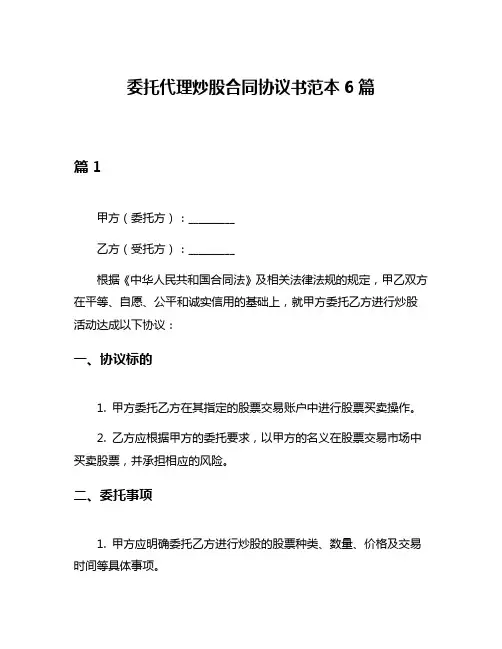 委托代理炒股合同协议书范本 6 篇

篇 1

甲方（委托方）：________

乙方（受托方）：________

根据《中华人民共和国合同法》及相关法律法规的规定，甲乙双方在平等、自愿、公平和诚实信用的基础上，就甲方委托乙方进行炒股活动达成以下协议：

一、协议标的

1. 甲方委托乙方在其指定的股票交易账户中进行股票买卖操作。

2. 乙方应根据甲方的委托要求，以甲方的名义在股票交易市场中买卖股票，并承担相应的风险。

二、委托事项

1. 甲方应明确委托乙方进行炒股的股票种类、数量、价格及交易时间等具体事项。